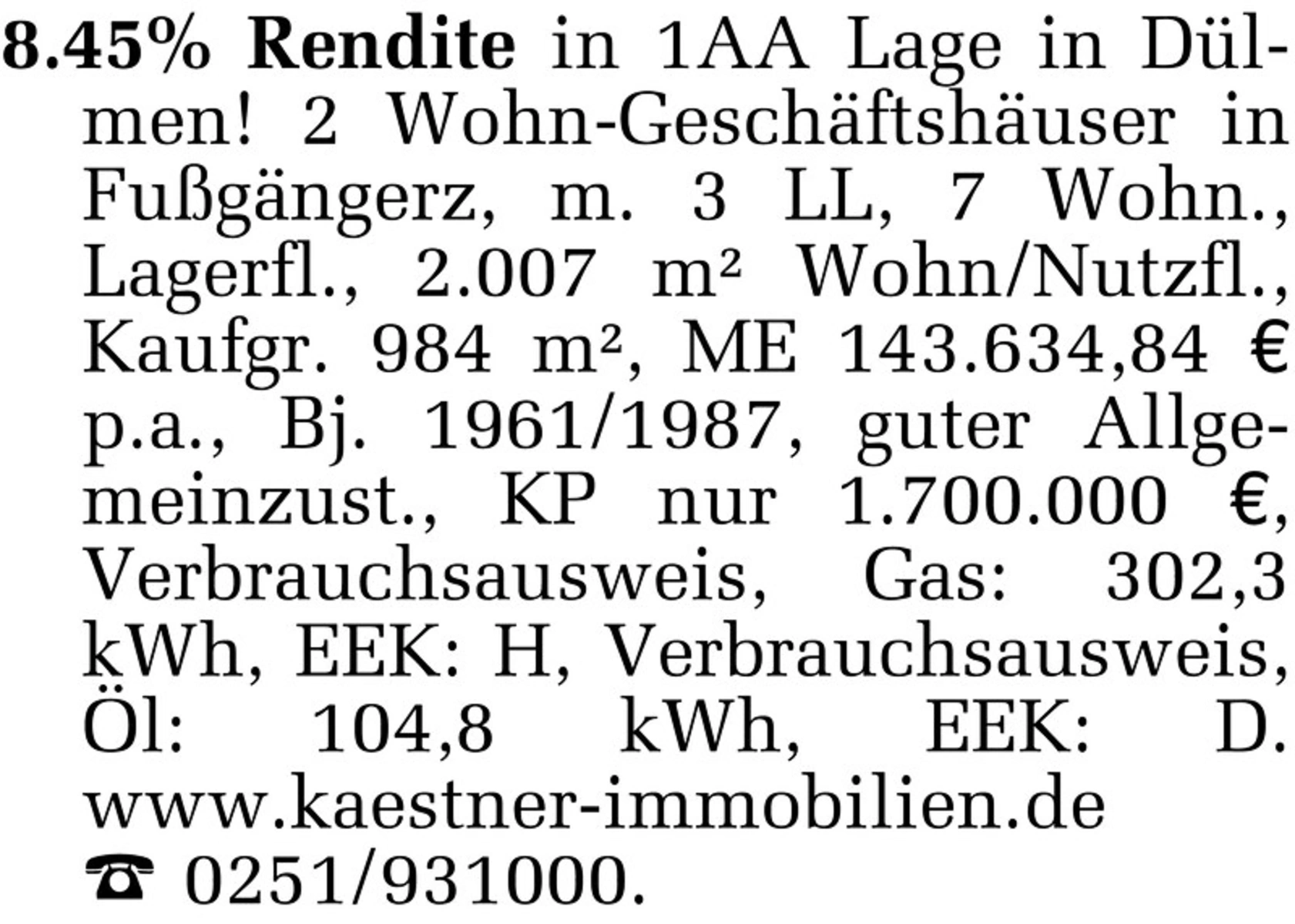 8.45% Rendite in 1AA Lage in Dülmen! 2 Wohn-Geschäftshäuser in Fußgängerz, m. 3 LL, 7 Wohn., Lagerfl., 2.007 m² Wohn/Nutzfl., Kaufgr. 984 m², ME 143.634,84 € p.a., Bj. 1961/1987, guter Allgemeinzust., KP nur 1.700.000 €, Verbrauchsausweis, Gas: 302,3 kWh, EEK: H, Verbrauchsausweis, Öl: 104,8 kWh, EEK: D. www.kaestner-immobilien.de
☎ 0251/931000.